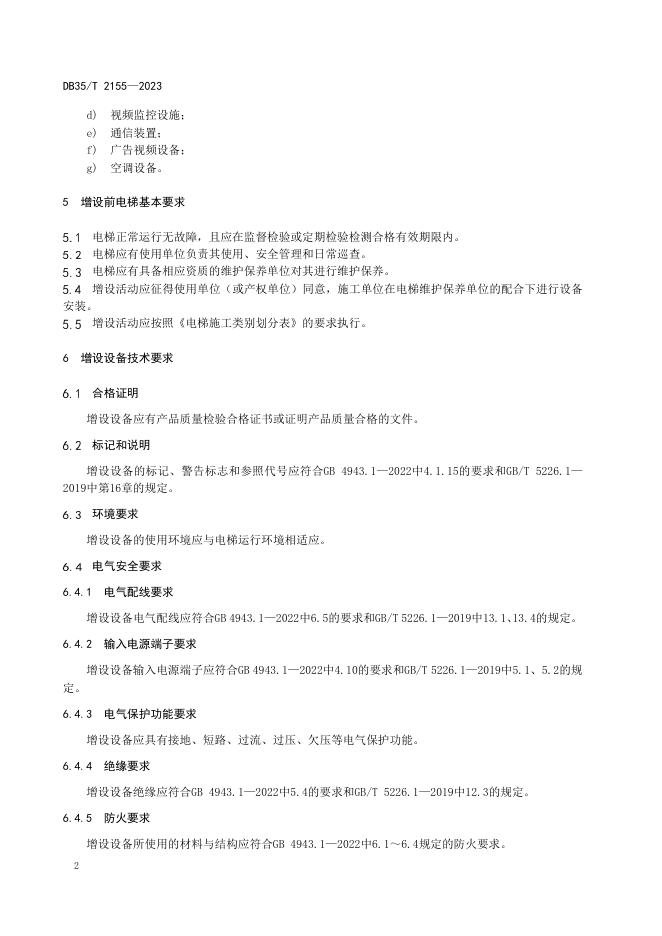 DB35/T 2155—2023

d) 视频监控设施；
e) 通信装置；
f) 广告视频设备；
g) 空调设备。

5 增设前电梯基本要求

5.1 电梯正常运行无故障，且应在监督检验或定期检验检测合格有效期限内。
5.2 电梯应有使用单位负责其使用、安全管理和日常巡查。
5.3 电梯应有具备相应资质的维护保养单位对其进行维护保养。
5.4 增设活动应征得使用单位（或产权单位）同意，施工单位在电梯维护保养单位的配合下进行设备安装。
5.5 增设活动应按照《电梯施工类别划分表》的要求执行。

6 增设设备技术要求

6.1 合格证明

增设设备应有产品质量检验合格证书或证明产品质量合格的文件。

6.2 标记和说明

增设设备的标记、警告标志和参照代号应符合GB 4943.1—2022中4.1.15的要求和GB/T 5226.1—2019中第16章的规定。

6.3 环境要求

增设设备的使用环境应与电梯运行环境相适应。

6.4 电气安全要求

6.4.1 电气配线要求

增设设备电气配线应符合GB 4943.1—2022中6.5的要求和GB/T 5226.1—2019中13.1、13.4的规定。

6.4.2 输入电源端子要求

增设设备输入电源端子应符合GB 4943.1—2022中4.10的要求和GB/T 5226.1—2019中5.1、5.2的规定。

6.4.3 电气保护功能要求

增设设备应具有接地、短路、过流、过压、欠压等电气保护功能。

6.4.4 绝缘要求

增设设备绝缘应符合GB 4943.1—2022中5.4的要求和GB/T 5226.1—2019中12.3的规定。

6.4.5 防火要求

增设设备所使用的材料与结构应符合GB 4943.1—2022中6.1～6.4规定的防火要求。

2